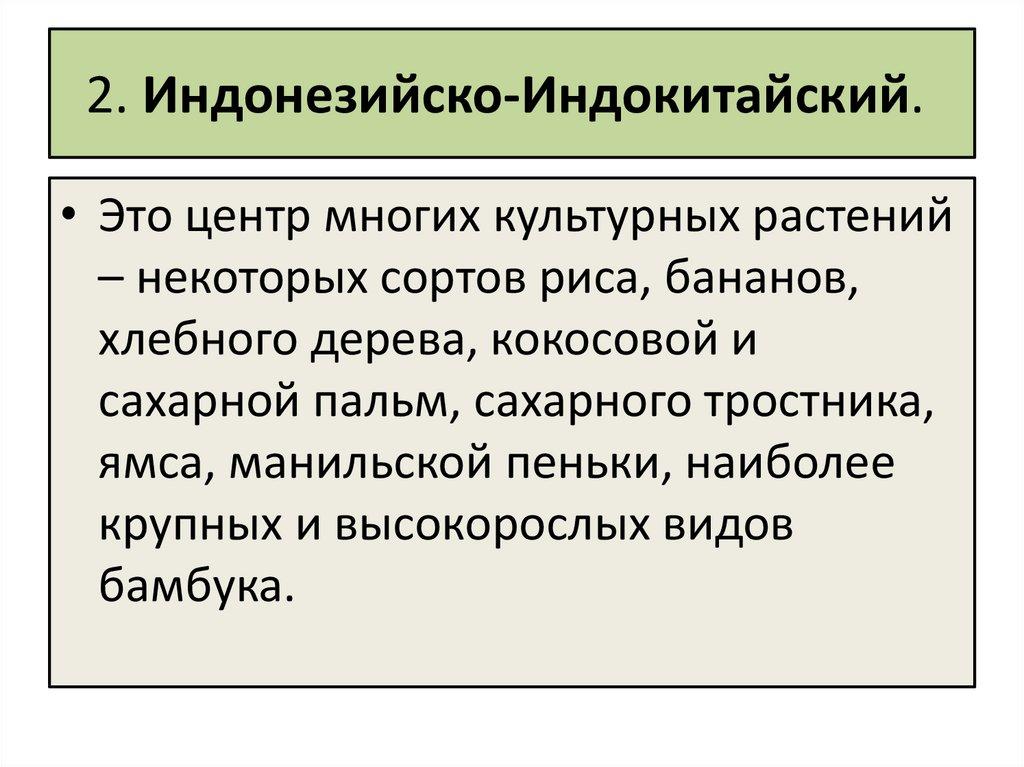 2. Индонезийско-Индокитайский.

• Это центр многих культурных растений – некоторых сортов риса, бананов, хлебного дерева, кокосовой и сахарной пальм, сахарного тростника, ямса, манильской пеньки, наиболее крупных и высокорослых видов бамбука.